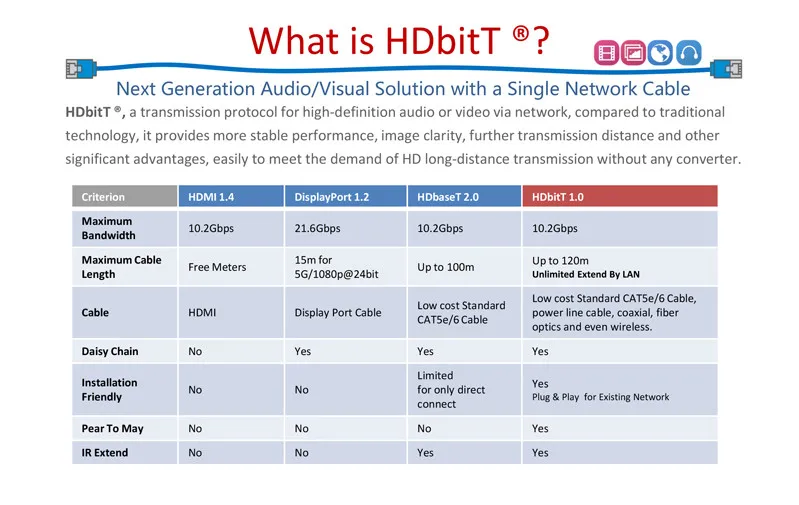 What is HDbitT ®?

Next Generation Audio/Visual Solution with a Single Network Cable

HDbitT ®, a transmission protocol for high-definition audio or video via network, compared to traditional technology, it provides more stable performance, image clarity, further transmission distance and other significant advantages, easily to meet the demand of HD long-distance transmission without any converter.

| Criterion | HDMI 1.4 | DisplayPort 1.2 | HDbaseT 2.0 | HDbitT 1.0 |
|---|---|---|---|---|
| Maximum Bandwidth | 10.2Gbps | 21.6Gbps | 10.2Gbps | 10.2Gbps |
| Maximum Cable Length | Free Meters | 15m for 5G/1080p@24bit | Up to 100m | Up to 120m Unlimited Extend By LAN |
| Cable | HDMI | Display Port Cable | Low cost Standard CAT5e/6 Cable | Low cost Standard CAT5e/6 Cable, power line cable, coaxial, fiber optics and even wireless. |
| Daisy Chain | No | Yes | Yes | Yes |
| Installation Friendly | No | No | Limited for only direct connect | Yes Plug & Play for Existing Network |
| Pear To May | No | No | No | Yes |
| IR Extend | No | No | Yes | Yes |